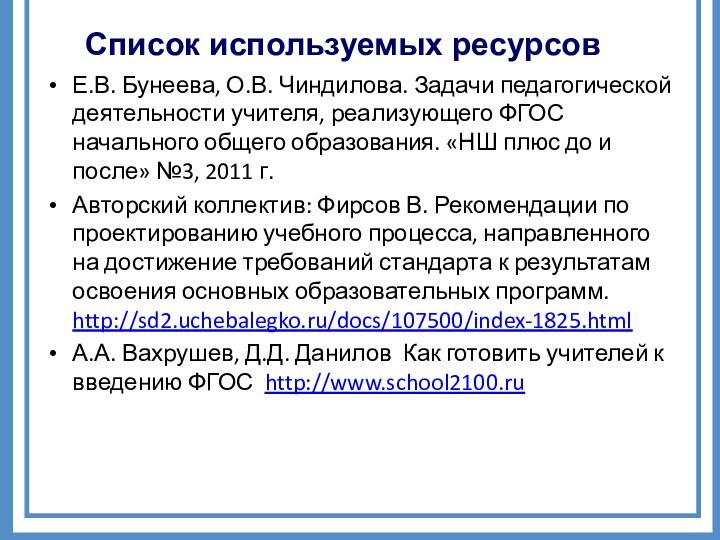 Список используемых ресурсов

• Е.В. Бунеева, О.В. Чиндилова. Задачи педагогической деятельности учителя, реализующего ФГОС начального общего образования. «НШ плюс до и после» №3, 2011 г.

• Авторский коллектив: Фирсов В. Рекомендации по проектированию учебного процесса, направленного на достижение требований стандарта к результатам освоения основных образовательных программ. http://sd2.uchebalegko.ru/docs/107500/index-1825.html

• А.А. Вахрушев, Д.Д. Данилов Как готовить учителей к введению ФГОС http://www.school2100.ru